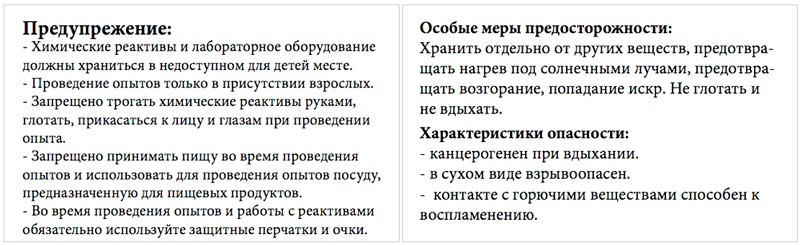 Предупрежение:
- Химические реактивы и лабораторное оборудование должны храниться в недоступном для детей месте.
- Проведение опытов только в присутствии взрослых.
- Запрещено трогать химические реактивы руками, глотать, прикасаться к лицу и глазам при проведении опыта.
- Запрещено принимать пищу во время проведения опытов и использовать для проведения опытов посуду, предназначенную для пищевых продуктов.
- Во время проведения опытов и работы с реактивами обязательно используйте защитные перчатки и очки.

Особые меры предосторожности:
Хранить отдельно от других веществ, предотвращать нагрев под солнечными лучами, предотвращать возгорание, попадание искр. Не глотать и не вдыхать.

Характеристики опасности:
- канцерогенен при вдыхании.
- в сухом виде взрывоопасен.
- контакте с горючими веществами способен к воспламенению.